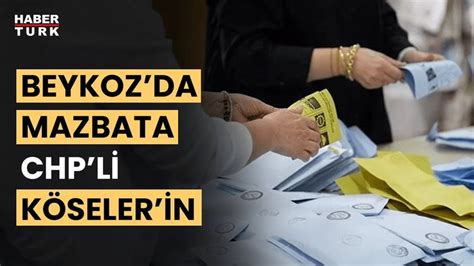 HABER TURK

BEYKOZ'DA MAZBATA CHP'Lİ KÖSELER'İN